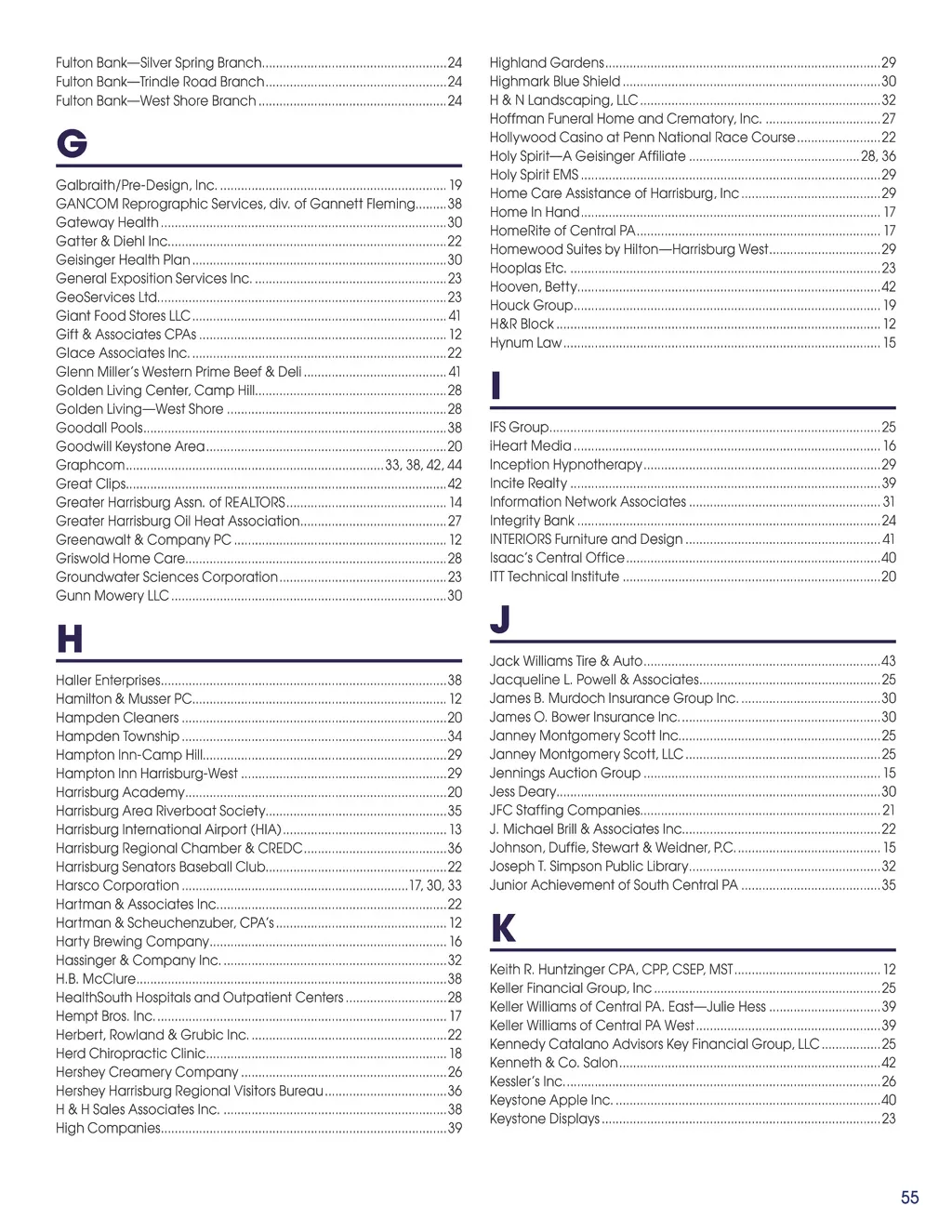 Fulton Bank—Silver Spring Branch....24
Fulton Bank—Trindle Road Branch....24
Fulton Bank—West Shore Branch....24

G

Galbraith/Pre-Design, Inc. ....19
GANCOM Reprographic Services, div. of Gannett Fleming....38
Gateway Health....30
Gatter & Diehl Inc....22
Geisinger Health Plan....30
General Exposition Services Inc. ....23
GeoServices Ltd....23
Giant Food Stores LLC....41
Gift & Associates CPAs....12
Glace Associates Inc. ....22
Glenn Miller's Western Prime Beef & Deli....41
Golden Living Center, Camp Hill....28
Golden Living—West Shore....28
Goodall Pools....38
Goodwill Keystone Area....20
Graphcom....33, 38, 42, 44
Great Clips....42
Greater Harrisburg Assn. of REALTORS....14
Greater Harrisburg Oil Heat Association....27
Greenawalt & Company PC....12
Griswold Home Care....28
Groundwater Sciences Corporation....23
Gunn Mowery LLC....30

H

Haller Enterprises....38
Hamilton & Musser PC....12
Hampden Cleaners....20
Hampden Township....34
Hampton Inn-Camp Hill....29
Hampton Inn Harrisburg-West....29
Harrisburg Academy....20
Harrisburg Area Riverboat Society....35
Harrisburg International Airport (HIA)....13
Harrisburg Regional Chamber & CREDC....36
Harrisburg Senators Baseball Club....22
Harsco Corporation....17, 30, 33
Hartman & Associates Inc....22
Hartman & Scheuchenzuber, CPA's....12
Harty Brewing Company....16
Hassinger & Company Inc. ....32
H.B. McClure....38
HealthSouth Hospitals and Outpatient Centers....28
Hempt Bros. Inc. ....17
Herbert, Rowland & Grubic Inc. ....22
Herd Chiropractic Clinic....18
Hershey Creamery Company....26
Hershey Harrisburg Regional Visitors Bureau....36
H & H Sales Associates Inc. ....38
High Companies....39

Highland Gardens....29
Highmark Blue Shield....30
H & N Landscaping, LLC....32
Hoffman Funeral Home and Crematory, Inc. ....27
Hollywood Casino at Penn National Race Course....22
Holy Spirit—A Geisinger Affiliate....28, 36
Holy Spirit EMS....29
Home Care Assistance of Harrisburg, Inc....29
Home In Hand....17
HomeRite of Central PA....17
Homewood Suites by Hilton—Harrisburg West....29
Hooplas Etc. ....23
Hooven, Betty....42
Houck Group....19
H&R Block....12
Hynum Law....15

I

IFS Group....25
iHeart Media....16
Inception Hypnotherapy....29
Incite Realty....39
Information Network Associates....31
Integrity Bank....24
INTERIORS Furniture and Design....41
Isaac's Central Office....40
ITT Technical Institute....20

J

Jack Williams Tire & Auto....43
Jacqueline L. Powell & Associates....25
James B. Murdoch Insurance Group Inc. ....30
James O. Bower Insurance Inc. ....30
Janney Montgomery Scott Inc....25
Janney Montgomery Scott, LLC....25
Jennings Auction Group....15
Jess Deary....30
JFC Staffing Companies....21
J. Michael Brill & Associates Inc....22
Johnson, Duffie, Stewart & Weidner, P.C. ....15
Joseph T. Simpson Public Library....32
Junior Achievement of South Central PA....35

K

Keith R. Huntzinger CPA, CPP, CSEP, MST....12
Keller Financial Group, Inc....25
Keller Williams of Central PA. East—Julie Hess....39
Keller Williams of Central PA West....39
Kennedy Catalano Advisors Key Financial Group, LLC....25
Kenneth & Co. Salon....42
Kessler's Inc....26
Keystone Apple Inc. ....40
Keystone Displays....23

55